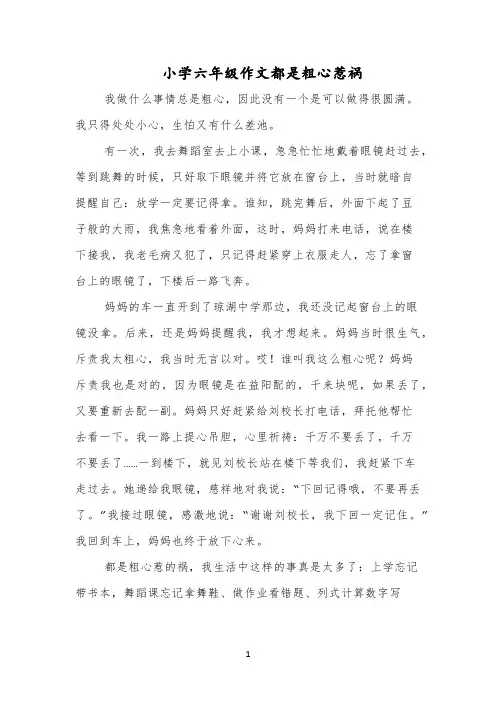 小学六年级作文都是粗心惹祸

我做什么事情总是粗心，因此没有一个是可以做得很圆满。我只得处处小心，生怕又有什么差池。

有一次，我去舞蹈室去上小课，急急忙忙地戴着眼镜赶过去，等到跳舞的时候，只好取下眼镜并将它放在窗台上，当时就暗自提醒自己：放学一定要记得拿。谁知，跳完舞后，外面下起了豆子般的大雨，我焦急地看着外面，这时，妈妈打来电话，说在楼下接我，我老毛病又犯了，只记得赶紧穿上衣服走人，忘了拿窗台上的眼镜了，下楼后一路飞奔。

妈妈的车一直开到了琼湖中学那边，我还没记起窗台上的眼镜没拿。后来，还是妈妈提醒我，我才想起来。妈妈当时很生气，斥责我太粗心，我当时无言以对。哎！谁叫我这么粗心呢？妈妈斥责我也是对的，因为眼镜是在益阳配的，千来块呢，如果丢了，又要重新去配一副。妈妈只好赶紧给刘校长打电话，拜托他帮忙去看一下。我一路上提心吊胆，心里祈祷：千万不要丢了，千万不要丢了……一到楼下，就见刘校长站在楼下等我们，我赶紧下车走过去。她递给我眼镜，慈祥地对我说：“下回记得哦，不要再丢了。”我接过眼镜，感激地说：“谢谢刘校长，我下回一定记住。”我回到车上，妈妈也终于放下心来。

都是粗心惹的祸，我生活中这样的事真是太多了：上学忘记带书本，舞蹈课忘记拿舞鞋、做作业看错题、列式计算数字写

1